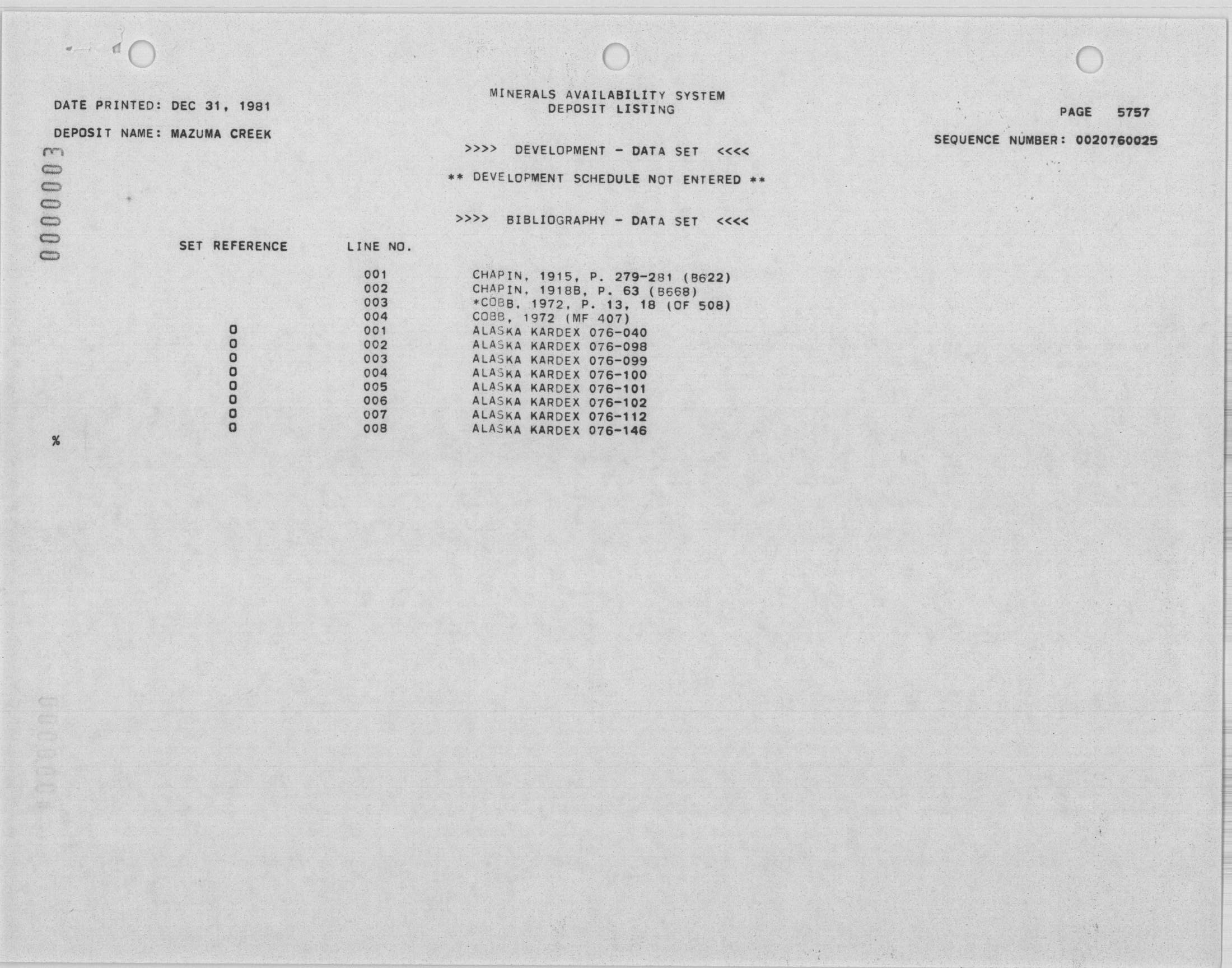 DATE PRINTED: DEC 31, 1981

MINERALS AVAILABILITY SYSTEM
DEPOSIT LISTING

PAGE 5757

DEPOSIT NAME: MAZUMA CREEK

SEQUENCE NUMBER: 0020760025

0000003

>>>> DEVELOPMENT - DATA SET <<<<

** DEVELOPMENT SCHEDULE NOT ENTERED **

>>>> BIBLIOGRAPHY - DATA SET <<<<

| SET REFERENCE | LINE NO. | |
|---|---|---|
| | 001 | CHAPIN, 1915, P. 279-281 (B622) |
| | 002 | CHAPIN, 1918B, P. 63 (B668) |
| | 003 | *COBB, 1972, P. 13, 18 (OF 508) |
| | 004 | COBB, 1972 (MF 407) |
| 0 | 001 | ALASKA KARDEX 076-040 |
| 0 | 002 | ALASKA KARDEX 076-098 |
| 0 | 003 | ALASKA KARDEX 076-099 |
| 0 | 004 | ALASKA KARDEX 076-100 |
| 0 | 005 | ALASKA KARDEX 076-101 |
| 0 | 006 | ALASKA KARDEX 076-102 |
| 0 | 007 | ALASKA KARDEX 076-112 |
| 0 | 008 | ALASKA KARDEX 076-146 |

%